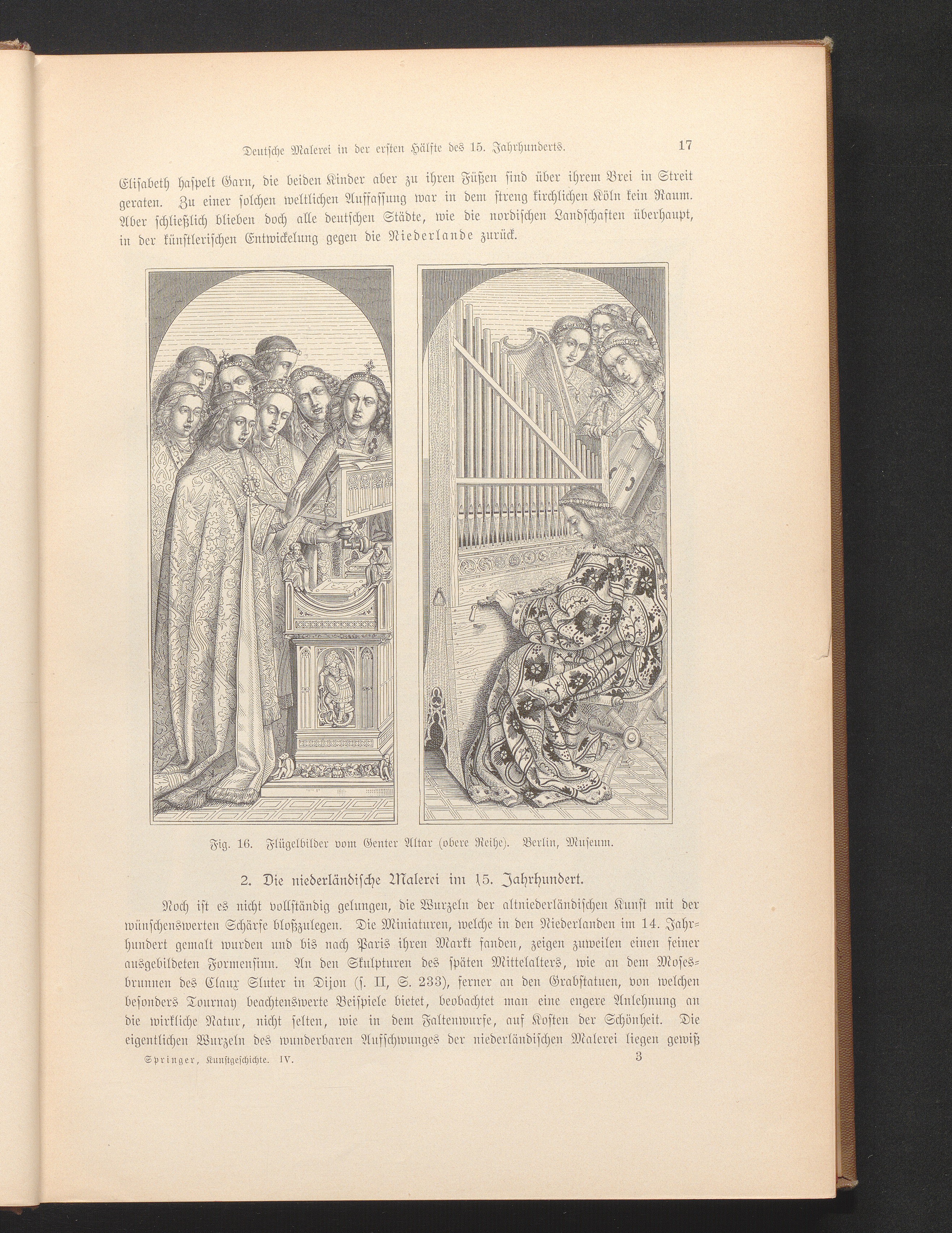 Deutsche Malerei in der ersten Hälfte des 15. Jahrhunderts. 17

Elisabeth haspelt Garn, die beiden Kinder aber zu ihren Füßen sind über ihrem Brei in Streit geraten. Zu einer solchen weltlichen Auffassung war in dem streng kirchlichen Köln kein Raum. Aber schließlich blieben doch alle deutschen Städte, wie die nordischen Landschaften überhaupt, in der künstlerischen Entwickelung gegen die Niederlande zurück.

Fig. 16. Flügelbilder vom Genter Altar (obere Reihe). Berlin, Museum.

2. Die niederländische Malerei im 15. Jahrhundert.

Noch ist es nicht vollständig gelungen, die Wurzeln der altniederländischen Kunst mit der wünschenswerten Schärfe bloßzulegen. Die Miniaturen, welche in den Niederlanden im 14. Jahrhundert gemalt wurden und bis nach Paris ihren Markt fanden, zeigen zuweilen einen feiner ausgebildeten Formensinn. An den Skulpturen des späten Mittelalters, wie an dem Mosesbrunnen des Claux Sluter in Dijon (s. II, S. 233), ferner an den Grabstatuen, von welchen besonders Tournay beachtenswerte Beispiele bietet, beobachtet man eine engere Anlehnung an die wirkliche Natur, nicht selten, wie in dem Faltenwurfe, auf Kosten der Schönheit. Die eigentlichen Wurzeln des wunderbaren Aufschwunges der niederländischen Malerei liegen gewiß

Springer, Kunstgeschichte. IV. 3